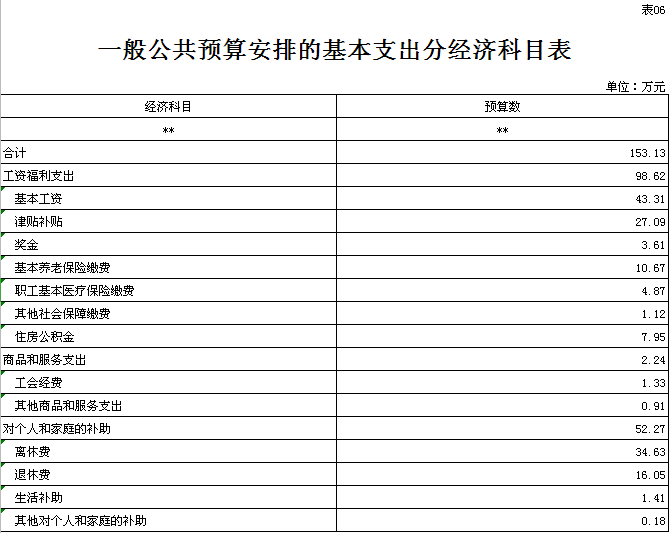 表06

一般公共预算安排的基本支出分经济科目表

单位：万元

| 经济科目 | 预算数 |
|---|---|
| ** | ** |
| 合计 | 153.13 |
| 工资福利支出 | 98.62 |
| 基本工资 | 43.31 |
| 津贴补贴 | 27.09 |
| 奖金 | 3.61 |
| 基本养老保险缴费 | 10.67 |
| 职工基本医疗保险缴费 | 4.87 |
| 其他社会保障缴费 | 1.12 |
| 住房公积金 | 7.95 |
| 商品和服务支出 | 2.24 |
| 工会经费 | 1.33 |
| 其他商品和服务支出 | 0.91 |
| 对个人和家庭的补助 | 52.27 |
| 离休费 | 34.63 |
| 退休费 | 16.05 |
| 生活补助 | 1.41 |
| 其他对个人和家庭的补助 | 0.18 |